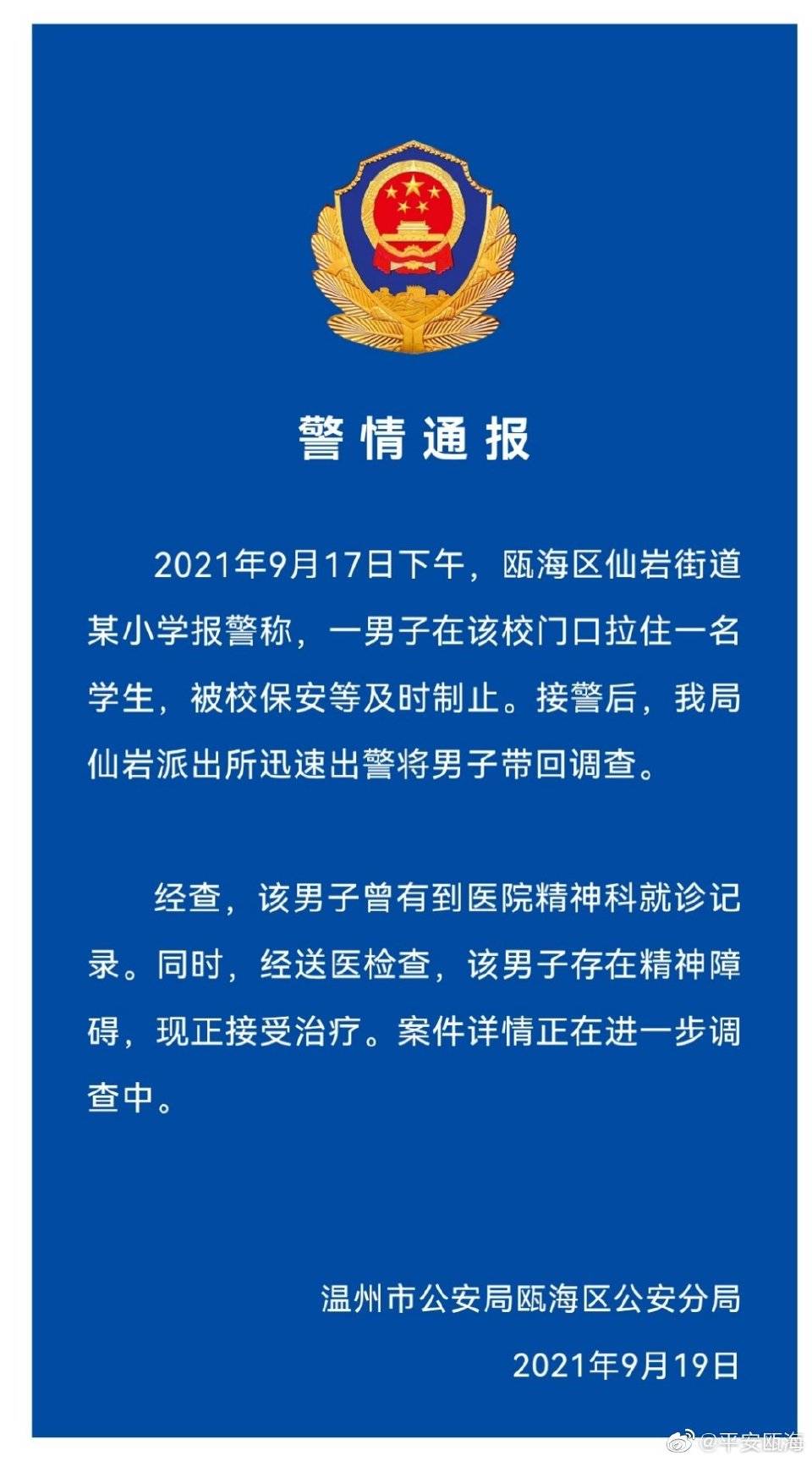 警情通报

2021年9月17日下午，瓯海区仙岩街道某小学报警称，一男子在该校门口拉住一名学生，被校保安等及时制止。接警后，我局仙岩派出所迅速出警将男子带回调查。

经查，该男子曾有到医院精神科就诊记录。同时，经送医检查，该男子存在精神障碍，现正接受治疗。案件详情正在进一步调查中。

温州市公安局瓯海区公安分局

2021年9月19日

@平安瓯海